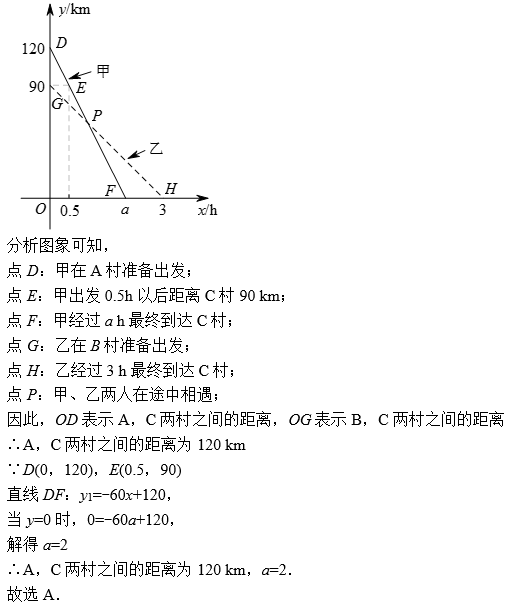 $y$/km
120 $D$
甲
90 $E$
$G$
$P$
乙
$F$ $H$
$O$ 0.5 $a$ 3 $x$/h

分析图象可知，
点 $D$：甲在 A 村准备出发；
点 $E$：甲出发 0.5h 以后距离 C 村 90 km；
点 $F$：甲经过 $a$ h 最终到达 C 村；
点 $G$：乙在 $B$ 村准备出发；
点 $H$：乙经过 3 h 最终到达 C 村；
点 $P$：甲、乙两人在途中相遇；
因此，$OD$ 表示 A，C 两村之间的距离，$OG$ 表示 B，C 两村之间的距离
∴A，C 两村之间的距离为 120 km
∵$D(0,120)$，$E(0.5,90)$
直线 $DF$：$y_1=-60x+120$，
当 $y=0$ 时，$0=-60a+120$，
解得 $a=2$
∴A，C 两村之间的距离为 120 km，$a=2$.
故选 A.